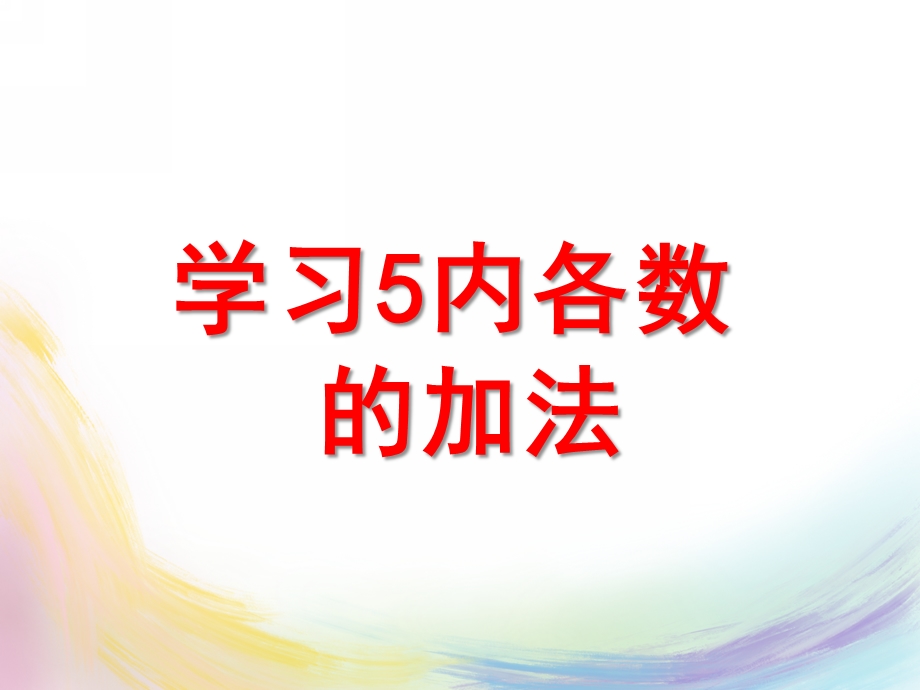 学习5内各数的加法